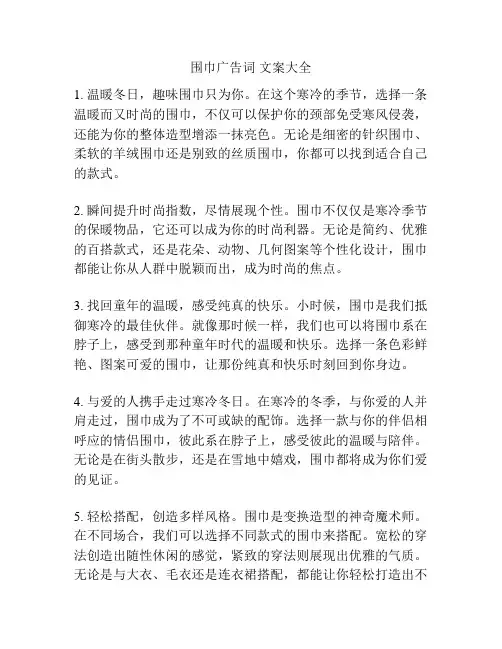 围巾广告词 文案大全

1. 温暖冬日，趣味围巾只为你。在这个寒冷的季节，选择一条温暖而又时尚的围巾，不仅可以保护你的颈部免受寒风侵袭，还能为你的整体造型增添一抹亮色。无论是细密的针织围巾、柔软的羊绒围巾还是别致的丝质围巾，你都可以找到适合自己的款式。

2. 瞬间提升时尚指数，尽情展现个性。围巾不仅仅是寒冷季节的保暖物品，它还可以成为你的时尚利器。无论是简约、优雅的百搭款式，还是花朵、动物、几何图案等个性化设计，围巾都能让你从人群中脱颖而出，成为时尚的焦点。

3. 找回童年的温暖，感受纯真的快乐。小时候，围巾是我们抵御寒冷的最佳伙伴。就像那时候一样，我们也可以将围巾系在脖子上，感受到那种童年时代的温暖和快乐。选择一条色彩鲜艳、图案可爱的围巾，让那份纯真和快乐时刻回到你身边。

4. 与爱的人携手走过寒冷冬日。在寒冷的冬季，与你爱的人并肩走过，围巾成为了不可或缺的配饰。选择一款与你的伴侣相呼应的情侣围巾，彼此系在脖子上，感受彼此的温暖与陪伴。无论是在街头散步，还是在雪地中嬉戏，围巾都将成为你们爱的见证。

5. 轻松搭配，创造多样风格。围巾是变换造型的神奇魔术师。在不同场合，我们可以选择不同款式的围巾来搭配。宽松的穿法创造出随性休闲的感觉，紧致的穿法则展现出优雅的气质。无论是与大衣、毛衣还是连衣裙搭配，都能让你轻松打造出不